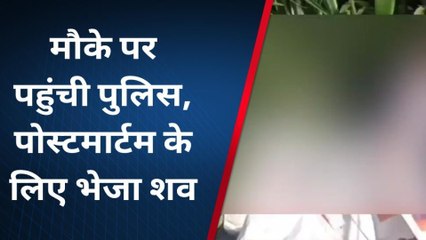 मौके पर पहुंची पुलिस, पोस्टमार्टम के लिए भेजा शव